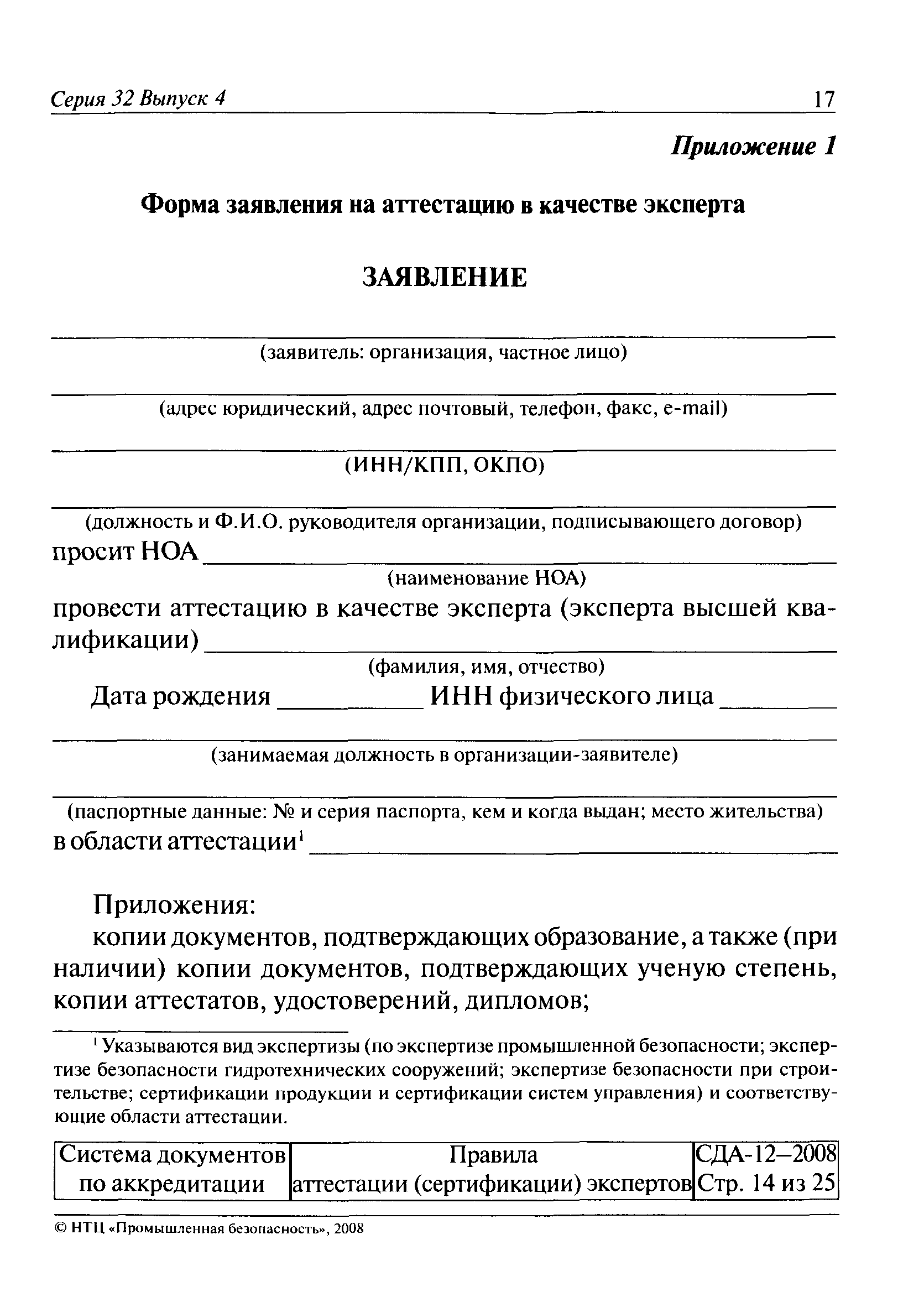 Серия 32 Выпуск 4 17

Приложение 1

Форма заявления на аттестацию в качестве эксперта

ЗАЯВЛЕНИЕ

(заявитель: организация, частное лицо)

(адрес юридический, адрес почтовый, телефон, факс, e-mail)

(ИНН/КПП, ОКПО)

(должность и Ф.И.О. руководителя организации, подписывающего договор)
просит НОА
(наименование НОА)
провести аттестацию в качестве эксперта (эксперта высшей квалификации)
(фамилия, имя, отчество)
Дата рождения ИНН физического лица

(занимаемая должность в организации-заявителе)

(паспортные данные: № и серия паспорта, кем и когда выдан; место жительства)
в области аттестации$^1$

Приложения:
копии документов, подтверждающих образование, а также (при наличии) копии документов, подтверждающих ученую степень, копии аттестатов, удостоверений, дипломов;

$^1$ Указываются вид экспертизы (по экспертизе промышленной безопасности; экспертизе безопасности гидротехнических сооружений; экспертизе безопасности при строительстве; сертификации продукции и сертификации систем управления) и соответствующие области аттестации.

| Система документов по аккредитации | Правила аттестации (сертификации) экспертов | СДА-12–2008 Стр. 14 из 25 |
|---|---|---|

© НТЦ «Промышленная безопасность», 2008